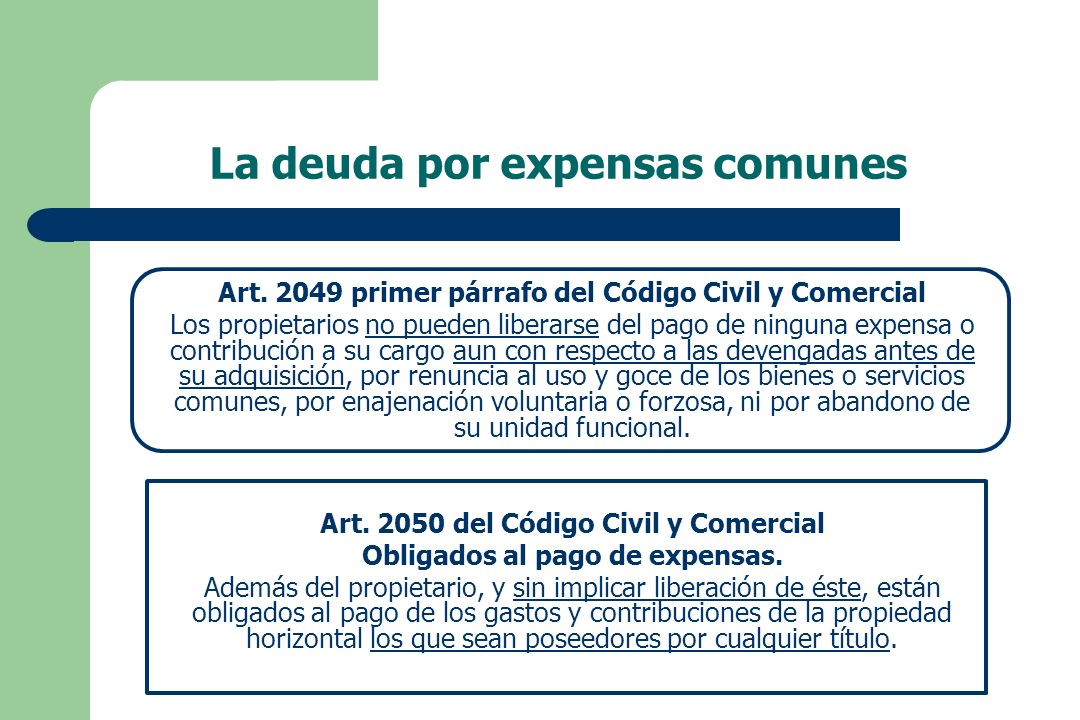 La deuda por expensas comunes

Art. 2049 primer párrafo del Código Civil y Comercial
Los propietarios no pueden liberarse del pago de ninguna expensa o contribución a su cargo aun con respecto a las devengadas antes de su adquisición, por renuncia al uso y goce de los bienes o servicios comunes, por enajenación voluntaria o forzosa, ni por abandono de su unidad funcional.

Art. 2050 del Código Civil y Comercial
Obligados al pago de expensas.
Además del propietario, y sin implicar liberación de éste, están obligados al pago de los gastos y contribuciones de la propiedad horizontal los que sean poseedores por cualquier título.